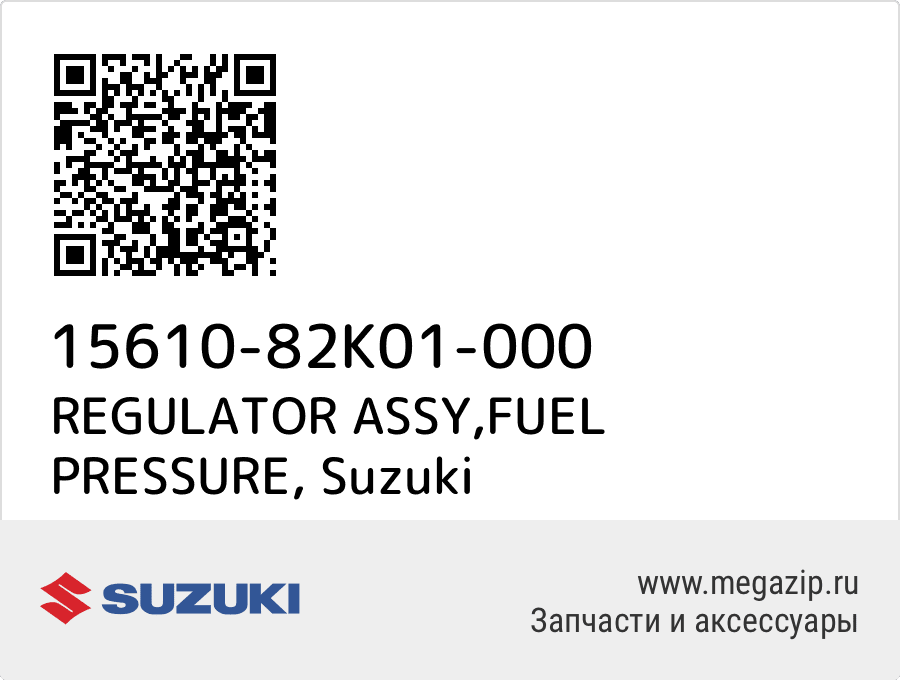 15610-82K01-000
REGULATOR ASSY,FUEL PRESSURE, Suzuki

SUZUKI

www.megazip.ru
Запчасти и аксессуары